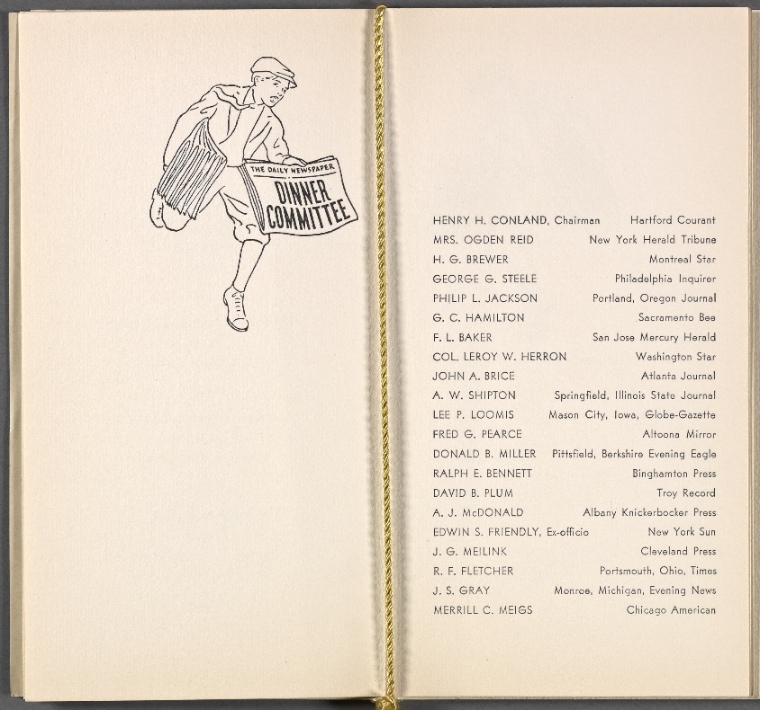 THE DAILY NEWSPAPER
DINNER
COMMITTEE

HENRY H. CONLAND, Chairman Hartford Courant
MRS. OGDEN REID New York Herald Tribune
H. G. BREWER Montreal Star
GEORGE G. STEELE Philadelphia Inquirer
PHILIP L. JACKSON Portland, Oregon Journal
G. C. HAMILTON Sacramento Bee
F. L. BAKER San Jose Mercury Herald
COL. LEROY W. HERRON Washington Star
JOHN A. BRICE Atlanta Journal
A. W. SHIPTON Springfield, Illinois State Journal
LEE P. LOOMIS Mason City, Iowa, Globe-Gazette
FRED G. PEARCE Altoona Mirror
DONALD B. MILLER Pittsfield, Berkshire Evening Eagle
RALPH E. BENNETT Binghamton Press
DAVID B. PLUM Troy Record
A. J. McDONALD Albany Knickerbocker Press
EDWIN S. FRIENDLY, Ex-officio New York Sun
J. G. MEILINK Cleveland Press
R. F. FLETCHER Portsmouth, Ohio, Times
J. S. GRAY Monroe, Michigan, Evening News
MERRILL C. MEIGS Chicago American